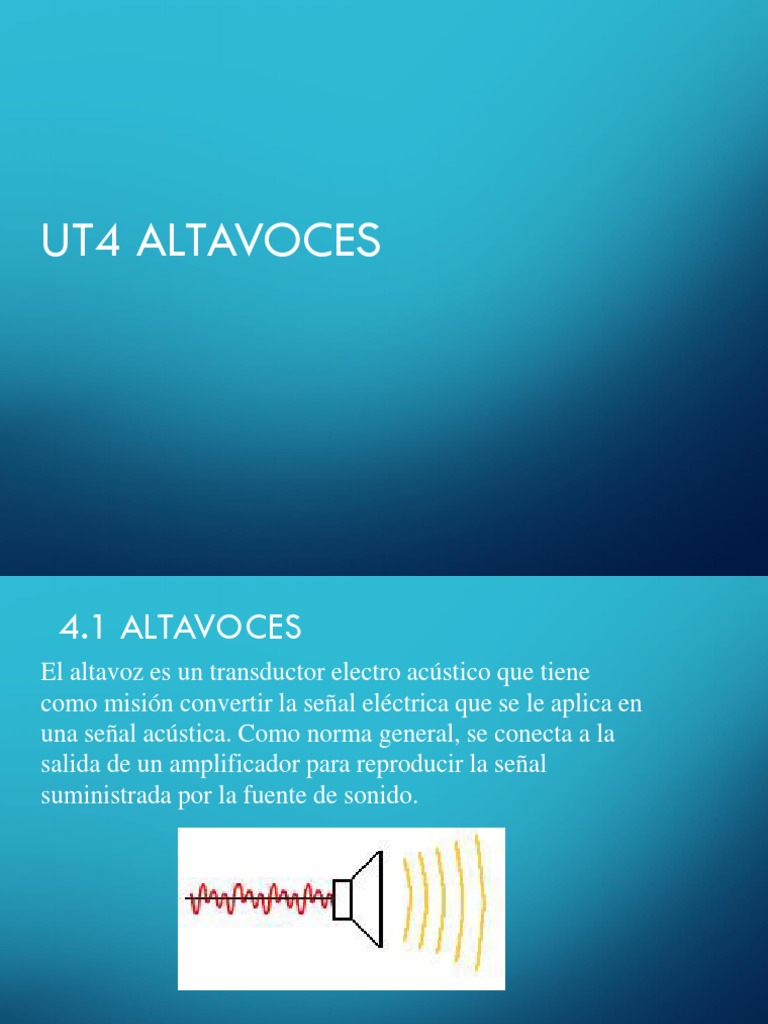 UT4 ALTAVOCES

4.1 ALTAVOCES

El altavoz es un transductor electro acústico que tiene como misión convertir la señal eléctrica que se le aplica en una señal acústica. Como norma general, se conecta a la salida de un amplificador para reproducir la señal suministrada por la fuente de sonido.